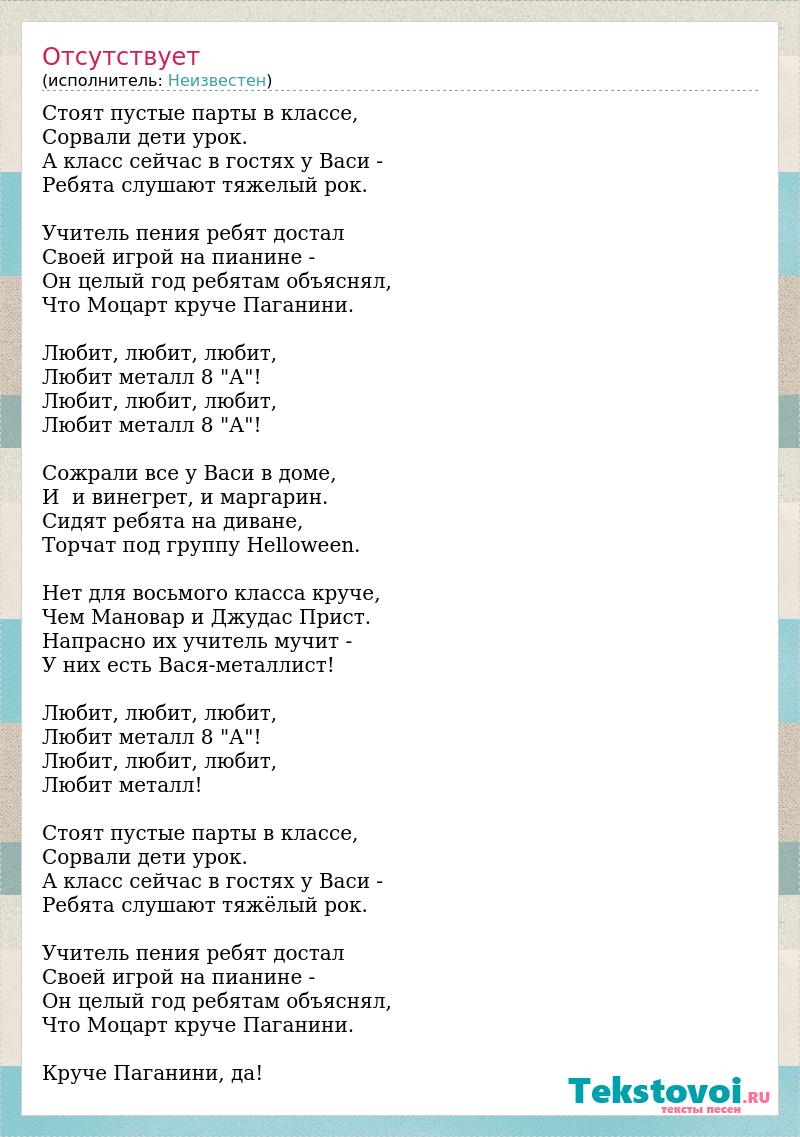 Отсутствует
(исполнитель: Неизвестен)

Стоят пустые парты в классе,
Сорвали дети урок.
А класс сейчас в гостях у Васи -
Ребята слушают тяжелый рок.

Учитель пения ребят достал
Своей игрой на пианине -
Он целый год ребятам объяснял,
Что Моцарт круче Паганини.

Любит, любит, любит,
Любит металл 8 "А"!
Любит, любит, любит,
Любит металл 8 "А"!

Сожрали все у Васи в доме,
И  и винегрет, и маргарин.
Сидят ребята на диване,
Торчат под группу Helloween.

Нет для восьмого класса круче,
Чем Мановар и Джудас Прист.
Напрасно их учитель мучит -
У них есть Вася-металлист!

Любит, любит, любит,
Любит металл 8 "А"!
Любит, любит, любит,
Любит металл!

Стоят пустые парты в классе,
Сорвали дети урок.
А класс сейчас в гостях у Васи -
Ребята слушают тяжёлый рок.

Учитель пения ребят достал
Своей игрой на пианине -
Он целый год ребятам объяснял,
Что Моцарт круче Паганини.

Круче Паганини, да!

Tekstovoi.RU
тексты песен